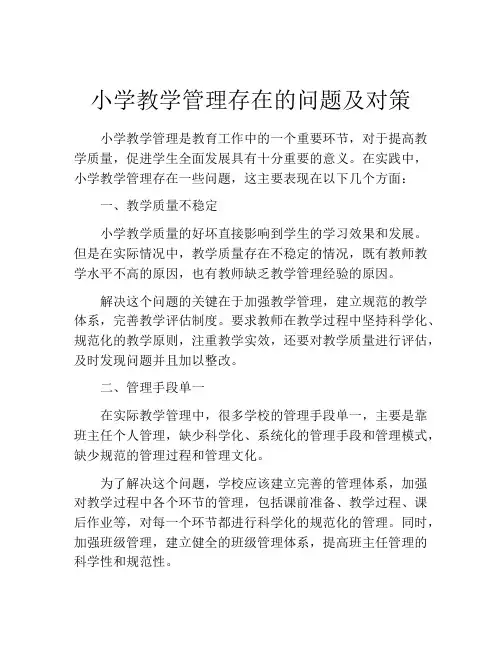 小学教学管理存在的问题及对策

小学教学管理是教育工作中的一个重要环节，对于提高教学质量，促进学生全面发展具有十分重要的意义。在实践中，小学教学管理存在一些问题，这主要表现在以下几个方面：

一、教学质量不稳定

小学教学质量的好坏直接影响到学生的学习效果和发展。但是在实际情况中，教学质量存在不稳定的情况，既有教师教学水平不高的原因，也有教师缺乏教学管理经验的原因。

解决这个问题的关键在于加强教学管理，建立规范的教学体系，完善教学评估制度。要求教师在教学过程中坚持科学化、规范化的教学原则，注重教学实效，还要对教学质量进行评估，及时发现问题并且加以整改。

二、管理手段单一

在实际教学管理中，很多学校的管理手段单一，主要是靠班主任个人管理，缺少科学化、系统化的管理手段和管理模式，缺少规范的管理过程和管理文化。

为了解决这个问题，学校应该建立完善的管理体系，加强对教学过程中各个环节的管理，包括课前准备、教学过程、课后作业等，对每一个环节都进行科学化的规范化的管理。同时，加强班级管理，建立健全的班级管理体系，提高班主任管理的科学性和规范性。